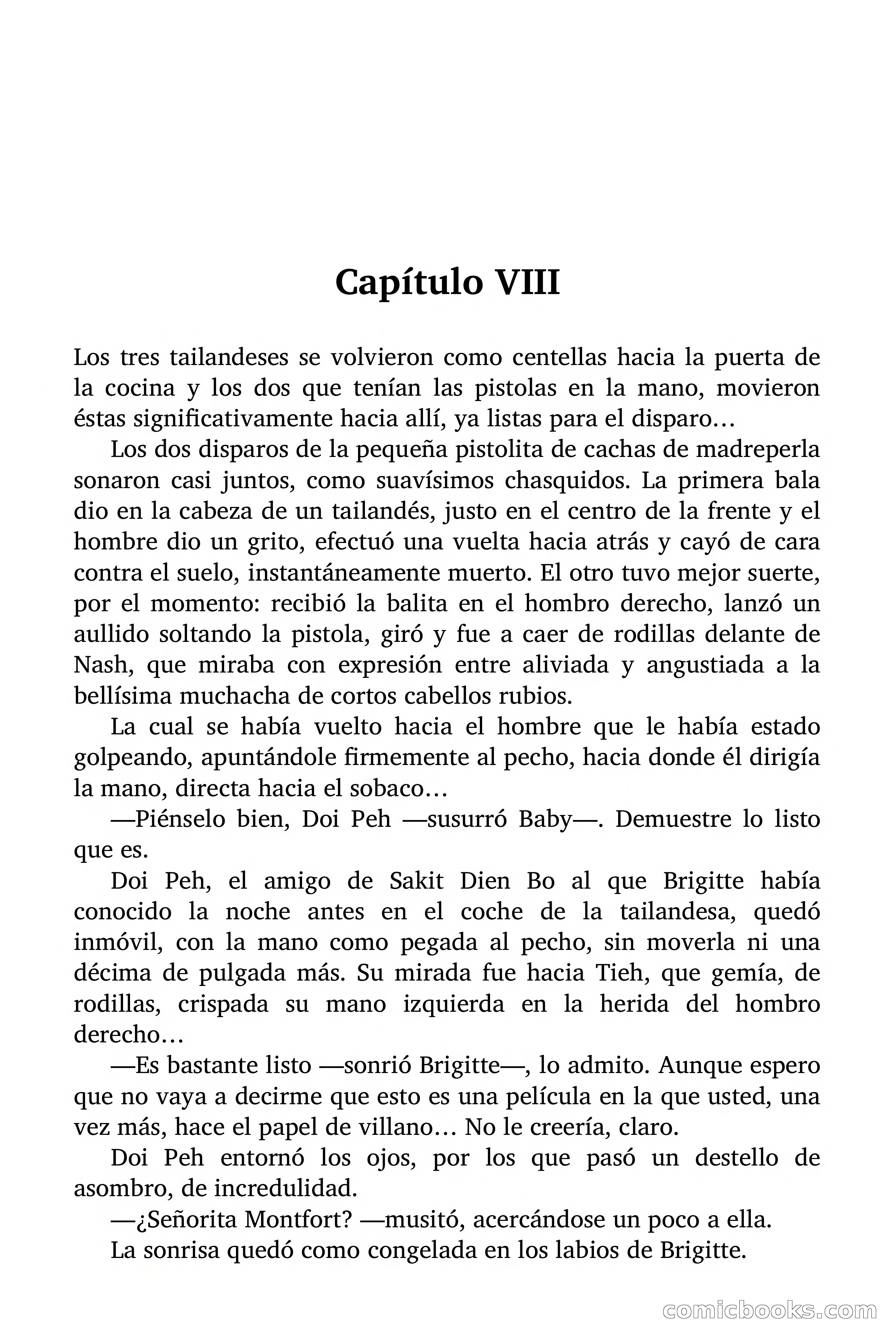 Capítulo VIII

Los tres tailandeses se volvieron como centellas hacia la puerta de la cocina y los dos que tenían las pistolas en la mano, movieron éstas significativamente hacia allí, ya listas para el disparo…

Los dos disparos de la pequeña pistolita de cachas de madreperla sonaron casi juntos, como suavísimos chasquidos. La primera bala dio en la cabeza de un tailandés, justo en el centro de la frente y el hombre dio un grito, efectuó una vuelta hacia atrás y cayó de cara contra el suelo, instantáneamente muerto. El otro tuvo mejor suerte, por el momento: recibió la balita en el hombro derecho, lanzó un aullido soltando la pistola, giró y fue a caer de rodillas delante de Nash, que miraba con expresión entre aliviada y angustiada a la bellísima muchacha de cortos cabellos rubios.

La cual se había vuelto hacia el hombre que le había estado golpeando, apuntándole firmemente al pecho, hacia donde él dirigía la mano, directa hacia el sobaco…

—Piénselo bien, Doi Peh —susurró Baby—. Demuestre lo listo que es.

Doi Peh, el amigo de Sakit Dien Bo al que Brigitte había conocido la noche antes en el coche de la tailandesa, quedó inmóvil, con la mano como pegada al pecho, sin moverla ni una décima de pulgada más. Su mirada fue hacia Tieh, que gemía, de rodillas, crispada su mano izquierda en la herida del hombro derecho…

—Es bastante listo —sonrió Brigitte—, lo admito. Aunque espero que no vaya a decirme que esto es una película en la que usted, una vez más, hace el papel de villano… No le creería, claro.

Doi Peh entornó los ojos, por los que pasó un destello de asombro, de incredulidad.

—¿Señorita Montfort? —musitó, acercándose un poco a ella.

La sonrisa quedó como congelada en los labios de Brigitte.

comicbooks.com